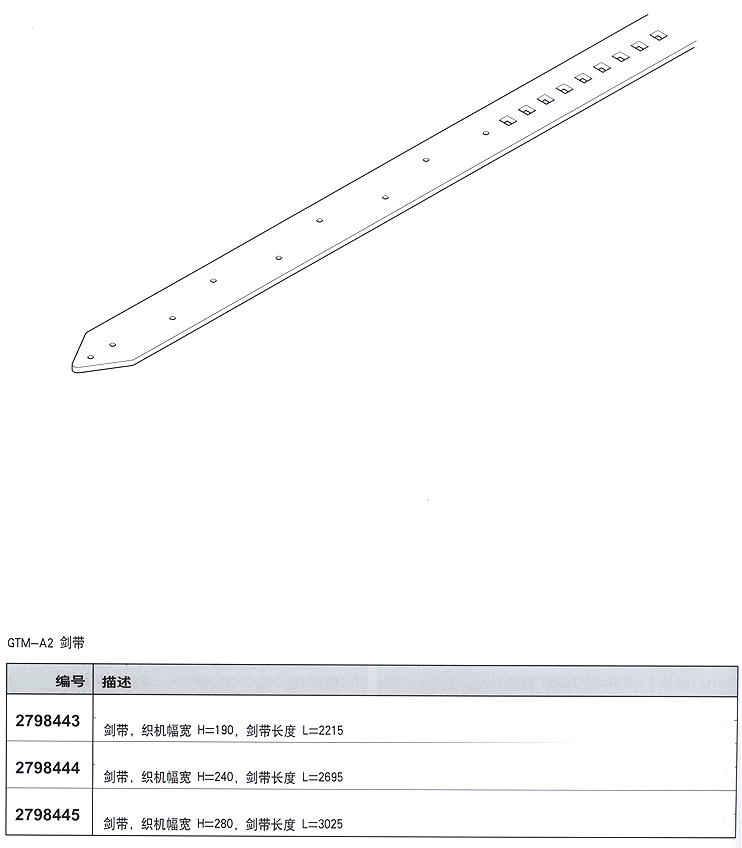 GTM-A2 剑带

| 编号 | 描述 |
|---|---|
| 2798443 | 剑带，织机幅宽 H=190，剑带长度 L=2215 |
| 2798444 | 剑带，织机幅宽 H=240，剑带长度 L=2695 |
| 2798445 | 剑带，织机幅宽 H=280，剑带长度 L=3025 |